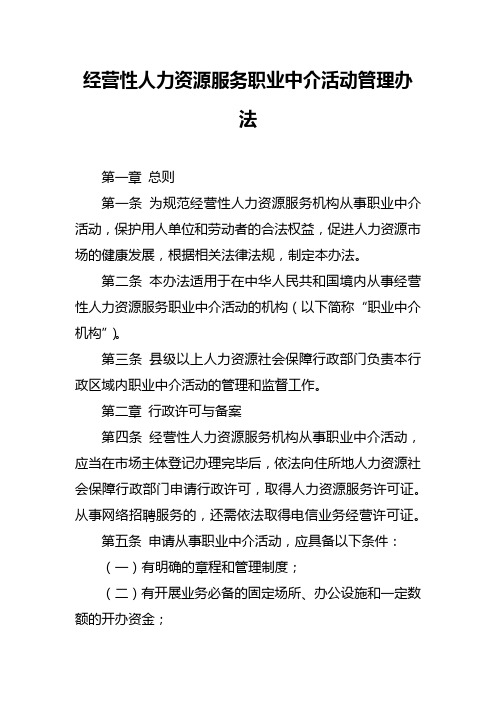 经营性人力资源服务职业中介活动管理办法

第一章 总则

第一条 为规范经营性人力资源服务机构从事职业中介活动，保护用人单位和劳动者的合法权益，促进人力资源市场的健康发展，根据相关法律法规，制定本办法。

第二条 本办法适用于在中华人民共和国境内从事经营性人力资源服务职业中介活动的机构（以下简称“职业中介机构”）。

第三条 县级以上人力资源社会保障行政部门负责本行政区域内职业中介活动的管理和监督工作。

第二章 行政许可与备案

第四条 经营性人力资源服务机构从事职业中介活动，应当在市场主体登记办理完毕后，依法向住所地人力资源社会保障行政部门申请行政许可，取得人力资源服务许可证。从事网络招聘服务的，还需依法取得电信业务经营许可证。

第五条 申请从事职业中介活动，应具备以下条件：

（一）有明确的章程和管理制度；

（二）有开展业务必备的固定场所、办公设施和一定数额的开办资金；